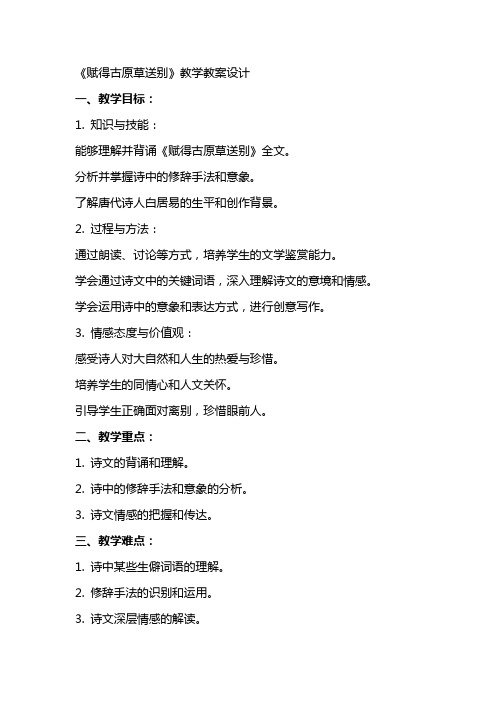 《赋得古原草送别》教学教案设计

一、教学目标：

1. 知识与技能：

能够理解并背诵《赋得古原草送别》全文。

分析并掌握诗中的修辞手法和意象。

了解唐代诗人白居易的生平和创作背景。

2. 过程与方法：

通过朗读、讨论等方式，培养学生的文学鉴赏能力。

学会通过诗文中的关键词语，深入理解诗文的意境和情感。

学会运用诗中的意象和表达方式，进行创意写作。

3. 情感态度与价值观：

感受诗人对大自然和人生的热爱与珍惜。

培养学生的同情心和人文关怀。

引导学生正确面对离别，珍惜眼前人。

二、教学重点：

1. 诗文的背诵和理解。

2. 诗中的修辞手法和意象的分析。

3. 诗文情感的把握和传达。

三、教学难点：

1. 诗中某些生僻词语的理解。

2. 修辞手法的识别和运用。

3. 诗文深层情感的解读。